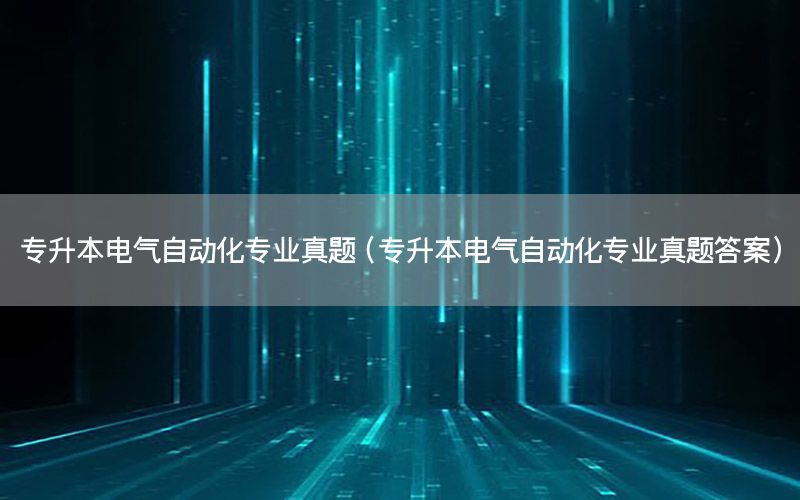 专升本电气自动化专业真题（专升本电气自动化专业真题答案）